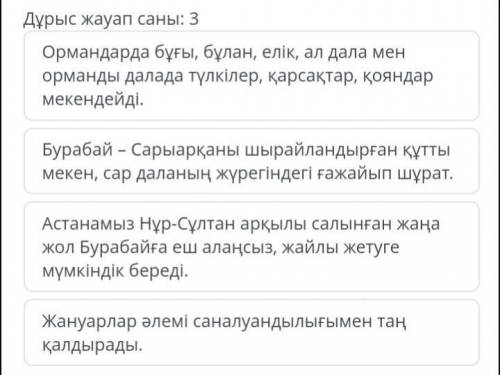 Дұрыс жауап саны: 3

Ормандарда бұғы, бұлан, елік, ал дала мен орманды далада түлкілер, қарсақтар, қояндар мекендейді.

Бурабай – Сарыарқаны шырайландырған құтты мекен, сар даланың жүрегіндегі ғажайып шұрат.

Астанамыз Нұр-Сұлтан арқылы салынған жаңа жол Бурабайға еш алаңсыз, жайлы жетуге мүмкіндік береді.

Жануарлар әлемі саналуандылығымен таң қалдырады.